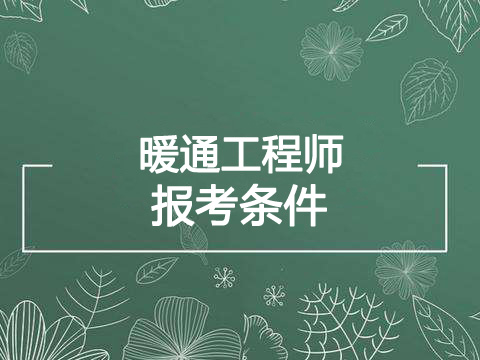 暖通工程师
报考条件